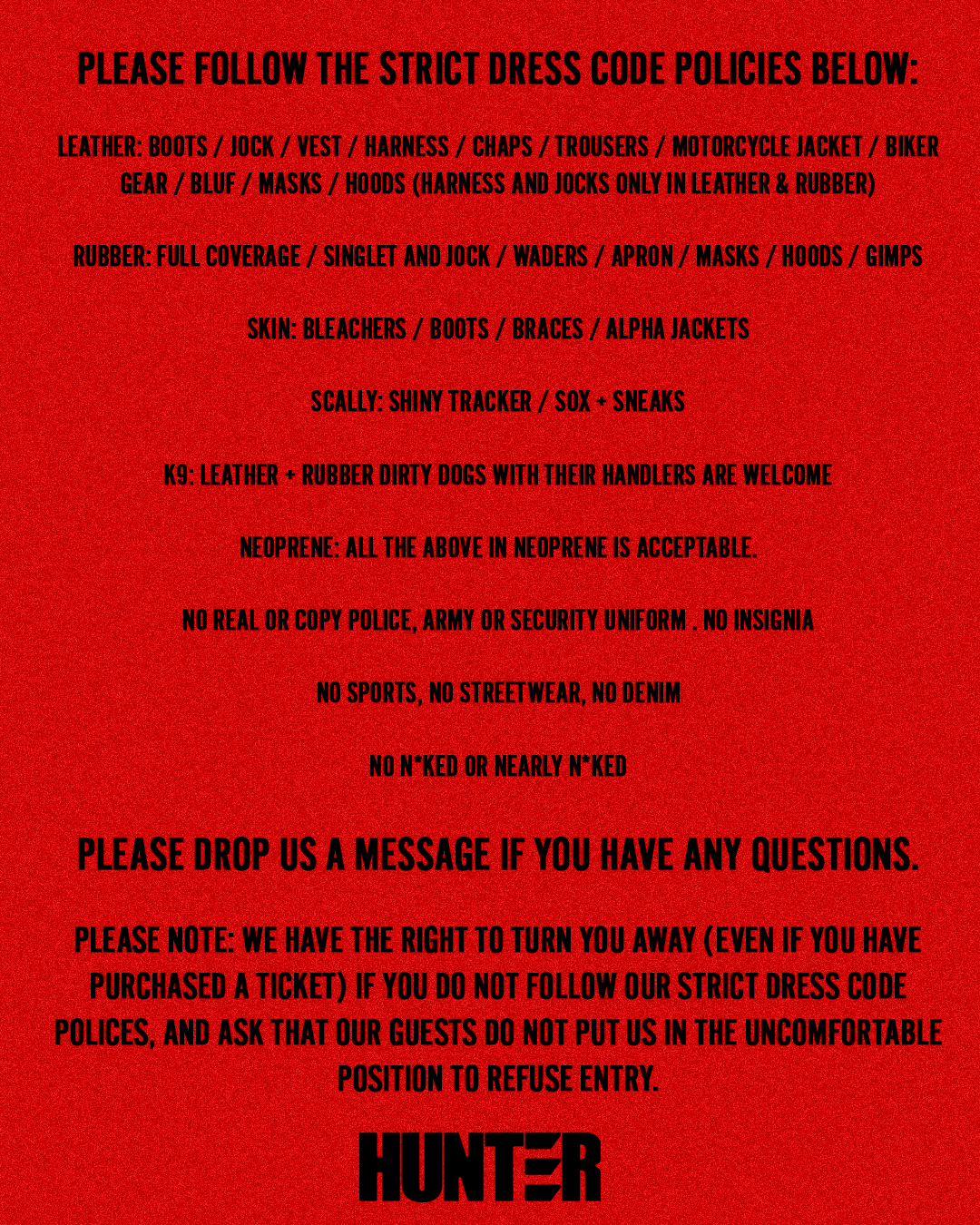 PLEASE FOLLOW THE STRICT DRESS CODE POLICIES BELOW:

LEATHER: BOOTS / JOCK / VEST / HARNESS / CHAPS / TROUSERS / MOTORCYCLE JACKET / BIKER GEAR / BLUF / MASKS / HOODS (HARNESS AND JOCKS ONLY IN LEATHER & RUBBER)

RUBBER: FULL COVERAGE / SINGLET AND JOCK / WADERS / APRON / MASKS / HOODS / GIMPS

SKIN: BLEACHERS / BOOTS / BRACES / ALPHA JACKETS

SCALLY: SHINY TRACKER / SOX + SNEAKS

K9: LEATHER + RUBBER DIRTY DOGS WITH THEIR HANDLERS ARE WELCOME

NEOPRENE: ALL THE ABOVE IN NEOPRENE IS ACCEPTABLE.

NO REAL OR COPY POLICE, ARMY OR SECURITY UNIFORM . NO INSIGNIA

NO SPORTS, NO STREETWEAR, NO DENIM

NO N*KED OR NEARLY N*KED

PLEASE DROP US A MESSAGE IF YOU HAVE ANY QUESTIONS.

PLEASE NOTE: WE HAVE THE RIGHT TO TURN YOU AWAY (EVEN IF YOU HAVE PURCHASED A TICKET) IF YOU DO NOT FOLLOW OUR STRICT DRESS CODE POLICES, AND ASK THAT OUR GUESTS DO NOT PUT US IN THE UNCOMFORTABLE POSITION TO REFUSE ENTRY.

HUNTER